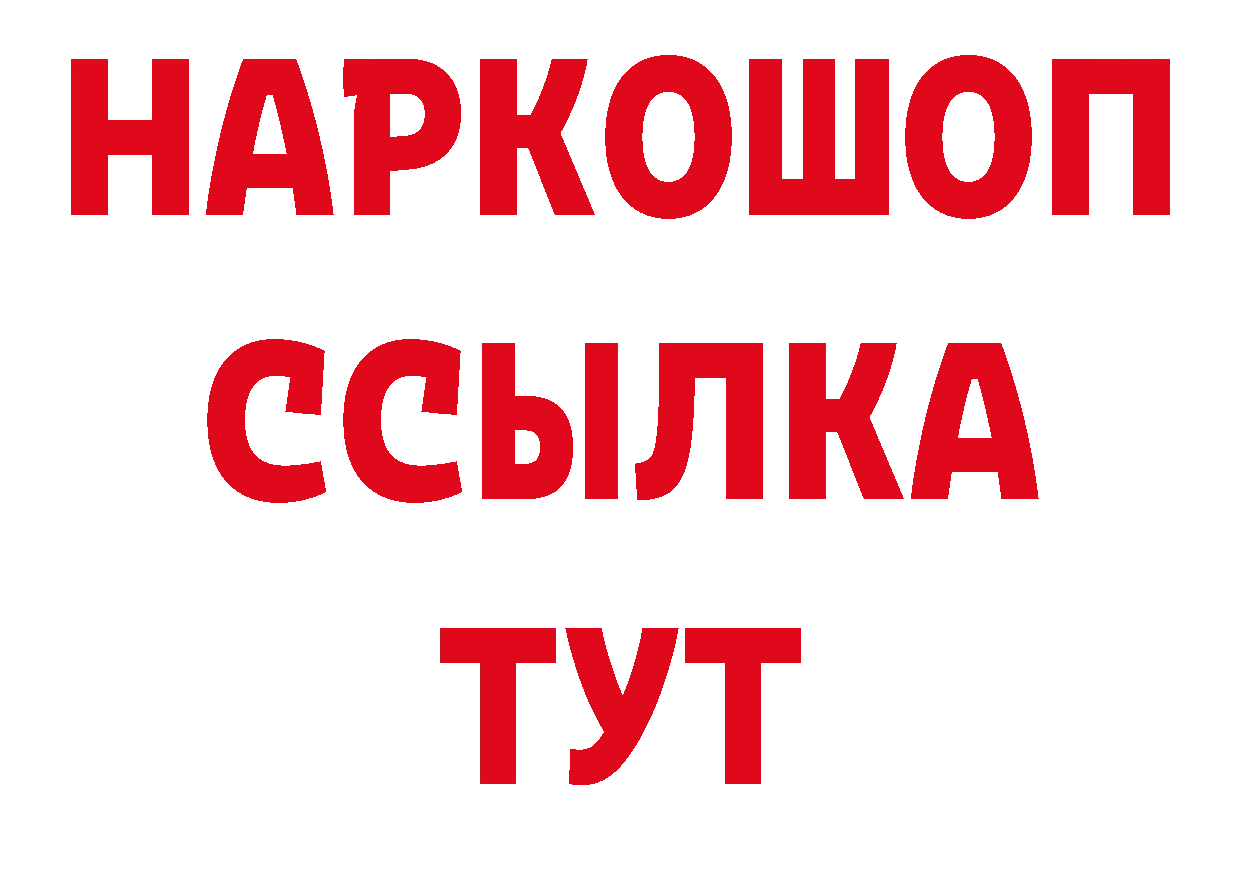 НАРКОШОП
ССЫЛКА
ТУТ